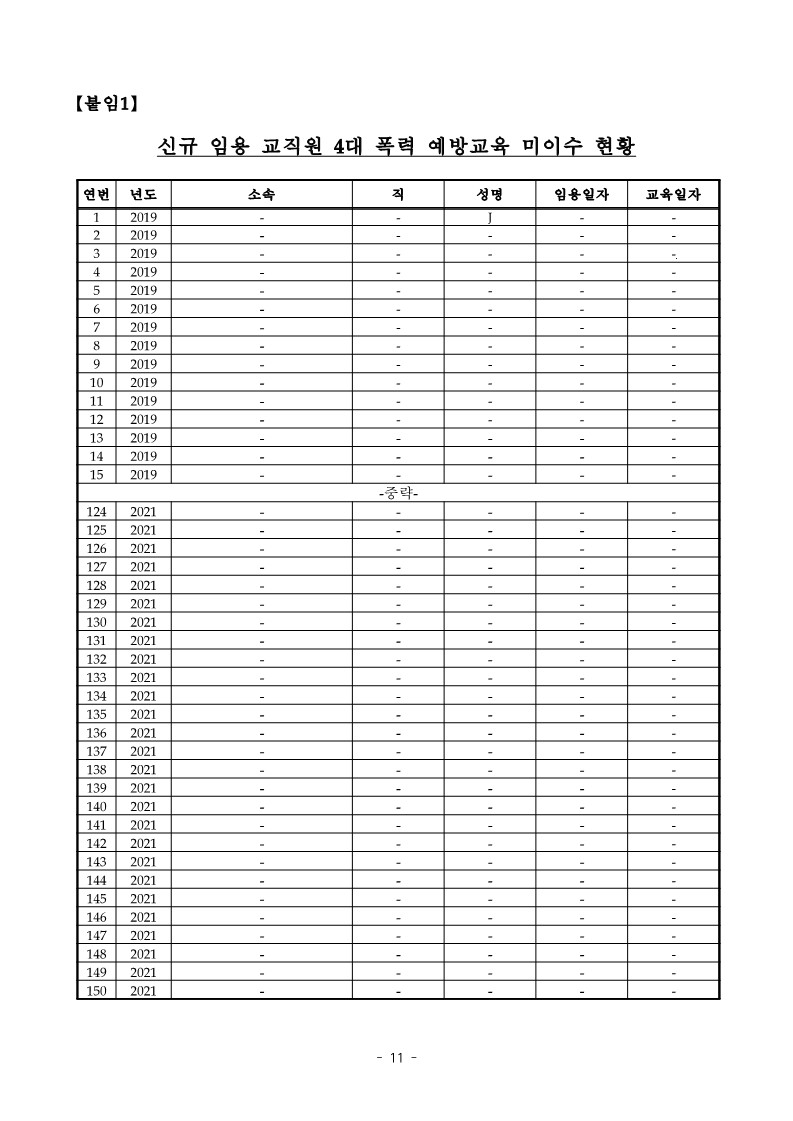 【붙임1】

신규 임용 교직원 4대 폭력 예방교육 미이수 현황

| 연번 | 년도 | 소속 | 직 | 성명 | 임용일자 | 교육일자 |
|---|---|---|---|---|---|---|
| 1 | 2019 | - | - | J | - | - |
| 2 | 2019 | - | - | - | - | - |
| 3 | 2019 | - | - | - | - | - |
| 4 | 2019 | - | - | - | - | - |
| 5 | 2019 | - | - | - | - | - |
| 6 | 2019 | - | - | - | - | - |
| 7 | 2019 | - | - | - | - | - |
| 8 | 2019 | - | - | - | - | - |
| 9 | 2019 | - | - | - | - | - |
| 10 | 2019 | - | - | - | - | - |
| 11 | 2019 | - | - | - | - | - |
| 12 | 2019 | - | - | - | - | - |
| 13 | 2019 | - | - | - | - | - |
| 14 | 2019 | - | - | - | - | - |
| 15 | 2019 | - | - | - | - | - |
| -중략- | | | | | | |
| 124 | 2021 | - | - | - | - | - |
| 125 | 2021 | - | - | - | - | - |
| 126 | 2021 | - | - | - | - | - |
| 127 | 2021 | - | - | - | - | - |
| 128 | 2021 | - | - | - | - | - |
| 129 | 2021 | - | - | - | - | - |
| 130 | 2021 | - | - | - | - | - |
| 131 | 2021 | - | - | - | - | - |
| 132 | 2021 | - | - | - | - | - |
| 133 | 2021 | - | - | - | - | - |
| 134 | 2021 | - | - | - | - | - |
| 135 | 2021 | - | - | - | - | - |
| 136 | 2021 | - | - | - | - | - |
| 137 | 2021 | - | - | - | - | - |
| 138 | 2021 | - | - | - | - | - |
| 139 | 2021 | - | - | - | - | - |
| 140 | 2021 | - | - | - | - | - |
| 141 | 2021 | - | - | - | - | - |
| 142 | 2021 | - | - | - | - | - |
| 143 | 2021 | - | - | - | - | - |
| 144 | 2021 | - | - | - | - | - |
| 145 | 2021 | - | - | - | - | - |
| 146 | 2021 | - | - | - | - | - |
| 147 | 2021 | - | - | - | - | - |
| 148 | 2021 | - | - | - | - | - |
| 149 | 2021 | - | - | - | - | - |
| 150 | 2021 | - | - | - | - | - |

- 11 -